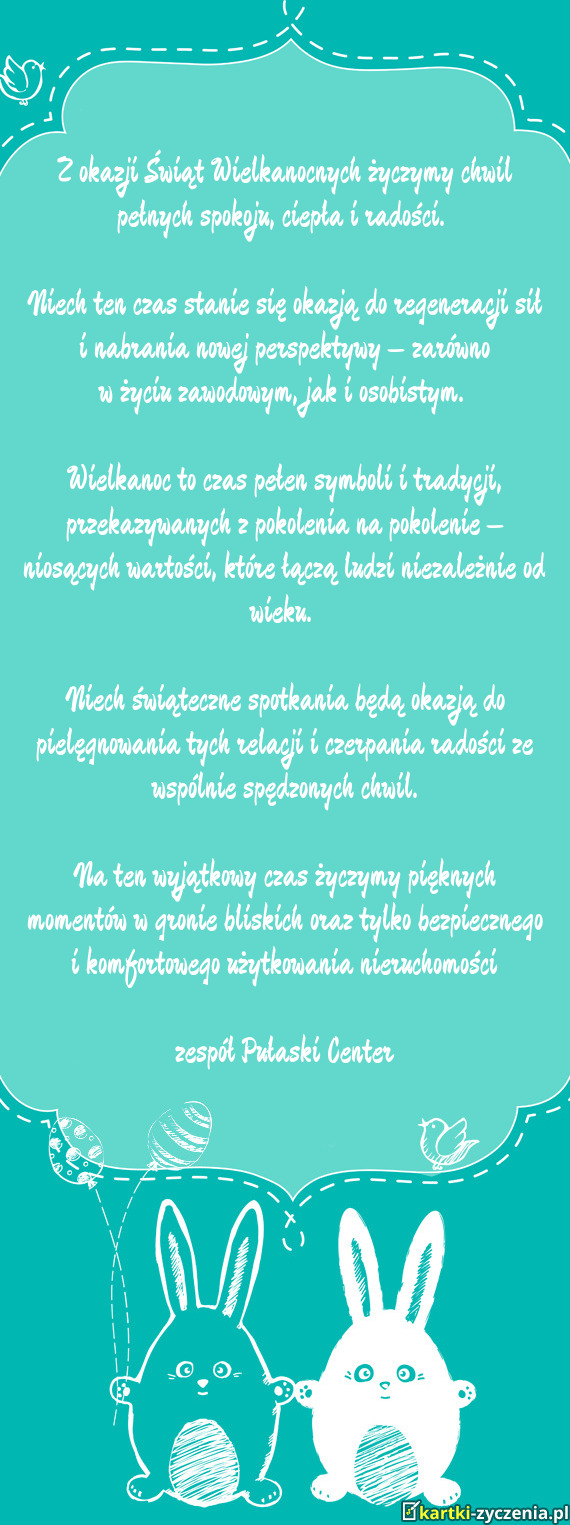 Z okazji Świąt Wielkanocnych życzymy chwil pełnych spokoju, ciepła i radości.

Niech ten czas stanie się okazją do regeneracji sił i nabrania nowej perspektywy – zarówno w życiu zawodowym, jak i osobistym.

Wielkanoc to czas pełen symboli i tradycji, przekazywanych z pokolenia na pokolenie – niosących wartości, które łączą ludzi niezależnie od wieku.

Niech świąteczne spotkania będą okazją do pielęgnowania tych relacji i czerpania radości ze wspólnie spędzonych chwil.

Na ten wyjątkowy czas życzymy pięknych momentów w gronie bliskich oraz tylko bezpiecznego i komfortowego użytkowania nieruchomości

zespół Pułaski Center

kartki-zyczenia.pl